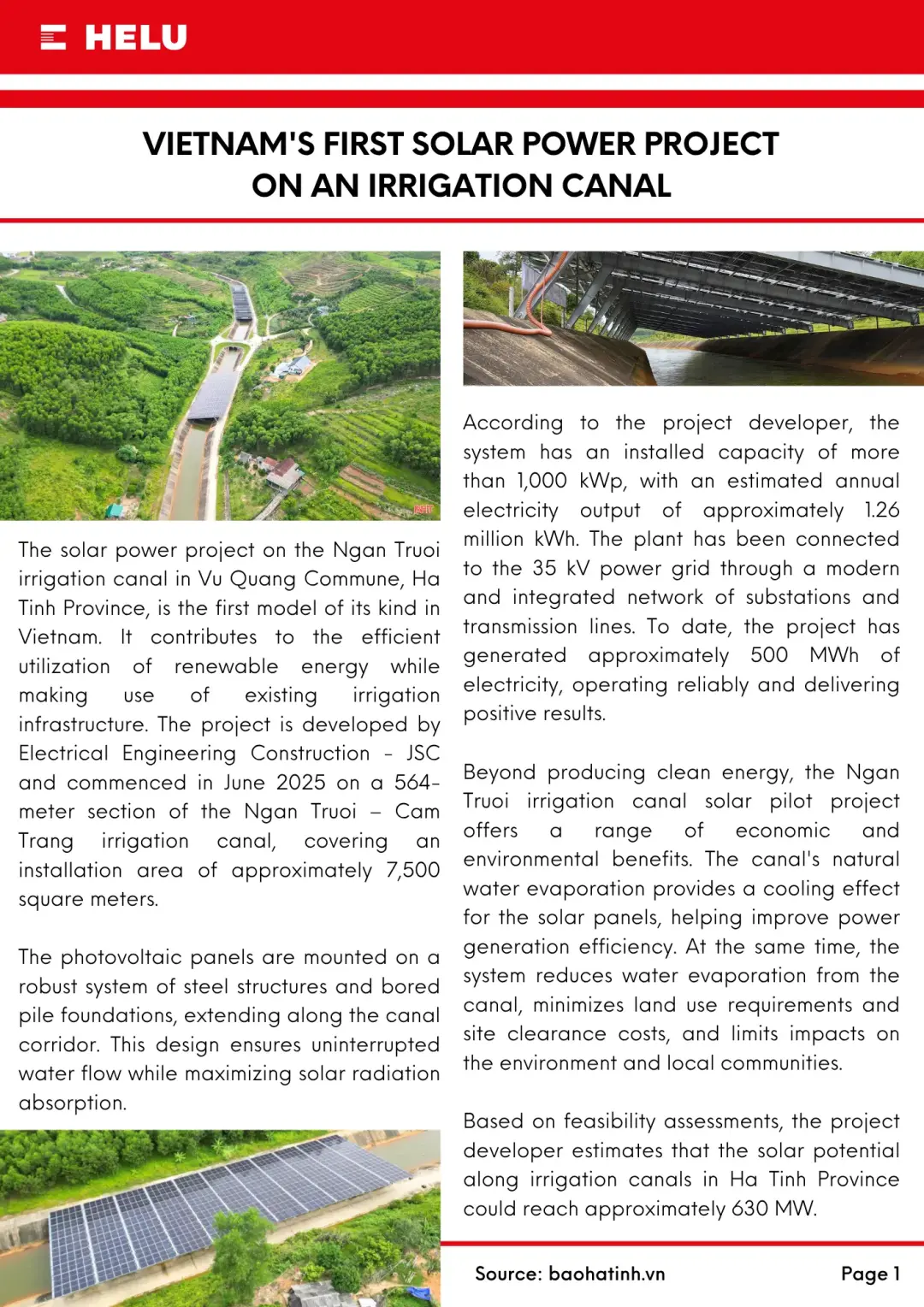 HELU

VIETNAM'S FIRST SOLAR POWER PROJECT ON AN IRRIGATION CANAL

The solar power project on the Ngan Truoi irrigation canal in Vu Quang Commune, Ha Tinh Province, is the first model of its kind in Vietnam. It contributes to the efficient utilization of renewable energy while making use of existing irrigation infrastructure. The project is developed by Electrical Engineering Construction - JSC and commenced in June 2025 on a 564-meter section of the Ngan Truoi – Cam Trang irrigation canal, covering an installation area of approximately 7,500 square meters.

The photovoltaic panels are mounted on a robust system of steel structures and bored pile foundations, extending along the canal corridor. This design ensures uninterrupted water flow while maximizing solar radiation absorption.

According to the project developer, the system has an installed capacity of more than 1,000 kWp, with an estimated annual electricity output of approximately 1.26 million kWh. The plant has been connected to the 35 kV power grid through a modern and integrated network of substations and transmission lines. To date, the project has generated approximately 500 MWh of electricity, operating reliably and delivering positive results.

Beyond producing clean energy, the Ngan Truoi irrigation canal solar pilot project offers a range of economic and environmental benefits. The canal's natural water evaporation provides a cooling effect for the solar panels, helping improve power generation efficiency. At the same time, the system reduces water evaporation from the canal, minimizes land use requirements and site clearance costs, and limits impacts on the environment and local communities.

Based on feasibility assessments, the project developer estimates that the solar potential along irrigation canals in Ha Tinh Province could reach approximately 630 MW.

Source: baohatinh.vn

Page 1